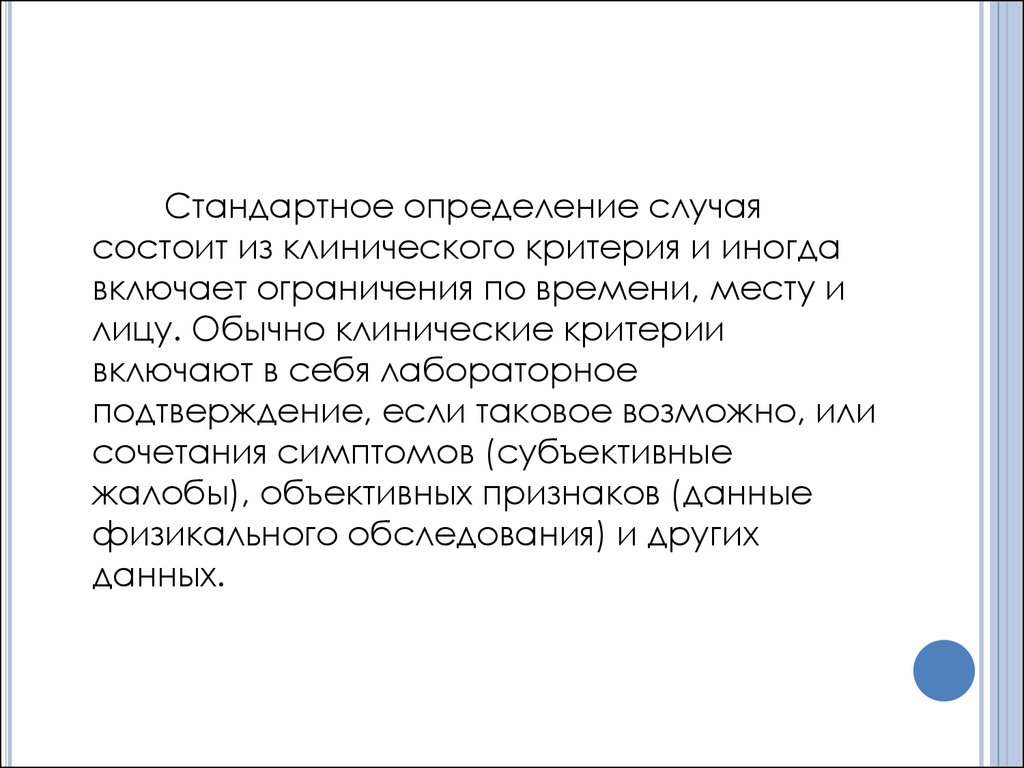 Стандартное определение случая состоит из клинического критерия и иногда включает ограничения по времени, месту и лицу. Обычно клинические критерии включают в себя лабораторное подтверждение, если таковое возможно, или сочетания симптомов (субъективные жалобы), объективных признаков (данные физикального обследования) и других данных.